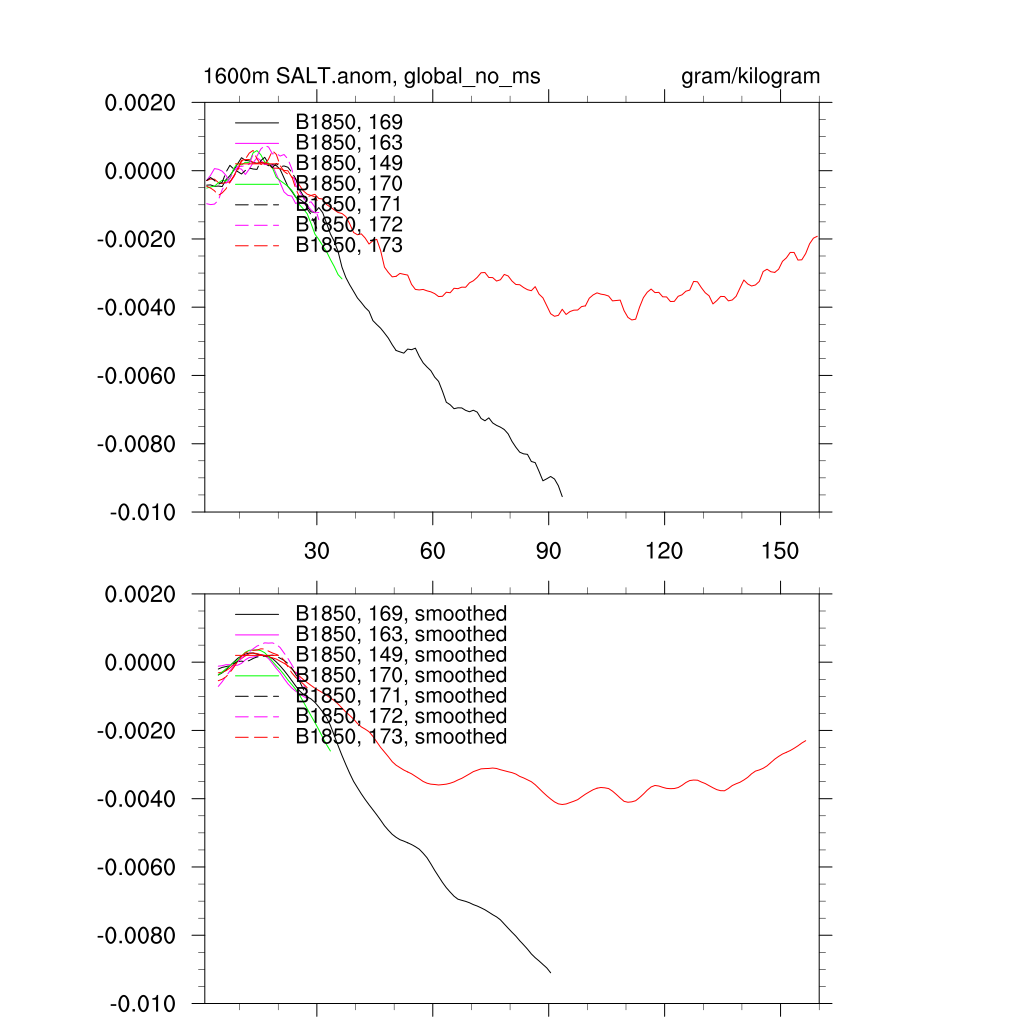 1600m SALT.anom, global_no_ms

gram/kilogram

0.0020
0.0000
-0.0020
-0.0040
-0.0060
-0.0080
-0.010

B1850, 169
B1850, 163
B1850, 149
B1850, 170
B1850, 171
B1850, 172
B1850, 173

30
60
90
120
150

0.0020
0.0000
-0.0020
-0.0040
-0.0060
-0.0080
-0.010

B1850, 169, smoothed
B1850, 163, smoothed
B1850, 149, smoothed
B1850, 170, smoothed
B1850, 171, smoothed
B1850, 172, smoothed
B1850, 173, smoothed